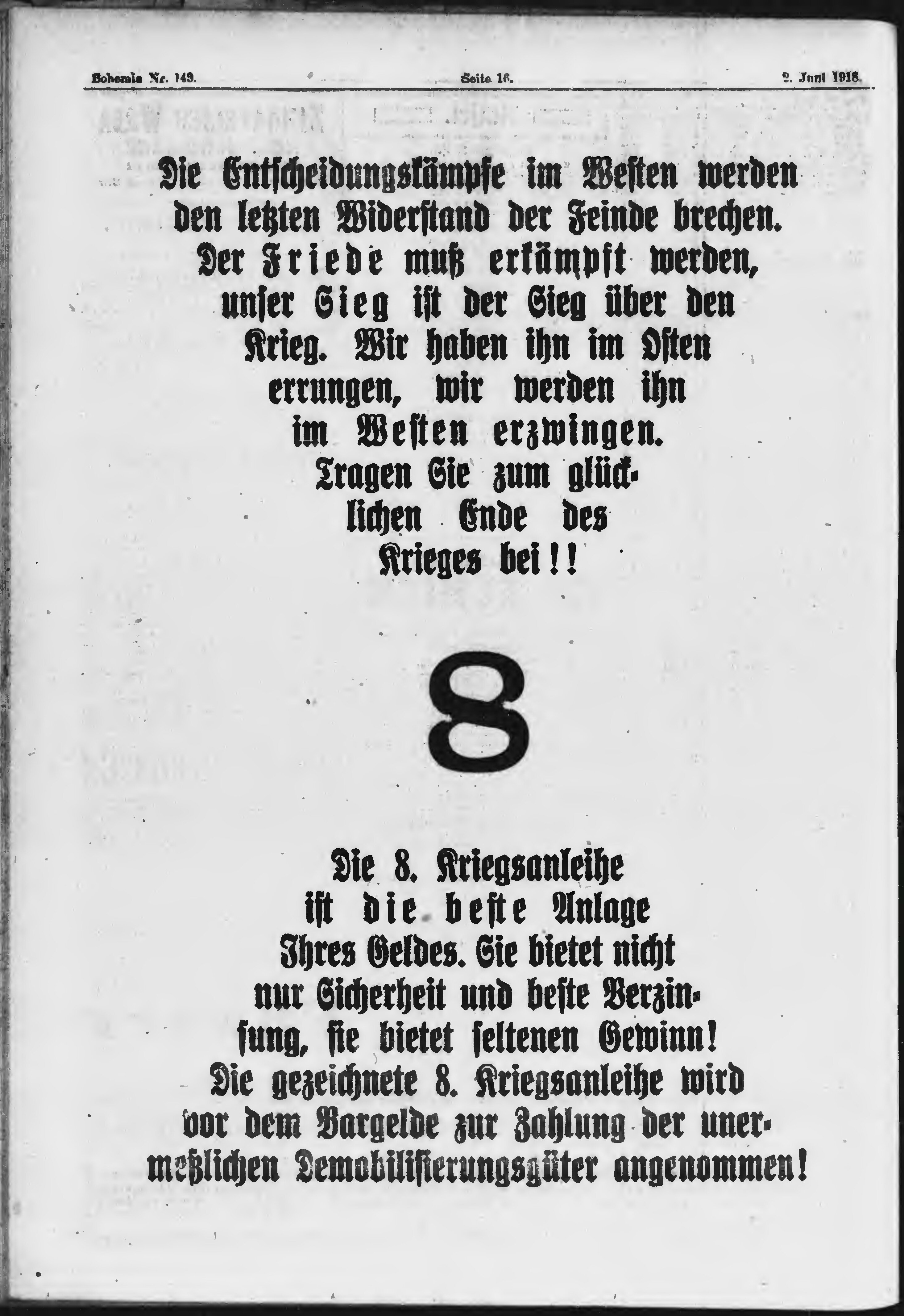 Bohemia Nr. 149. Seite 16. 2. Juni 1918.

Die Entscheidungskämpfe im Westen werden den letzten Widerstand der Feinde brechen. Der Friede muß erkämpft werden, unser Sieg ist der Sieg über den Krieg. Wir haben ihn im Osten errungen, wir werden ihn im Westen erzwingen. Tragen Sie zum glücklichen Ende des Krieges bei!!

8

Die 8. Kriegsanleihe ist die beste Anlage Ihres Geldes. Sie bietet nicht nur Sicherheit und beste Verzinsung, sie bietet seltenen Gewinn! Die gezeichnete 8. Kriegsanleihe wird vor dem Bargelde zur Zahlung der unermeßlichen Demobilisierungsgüter angenommen!